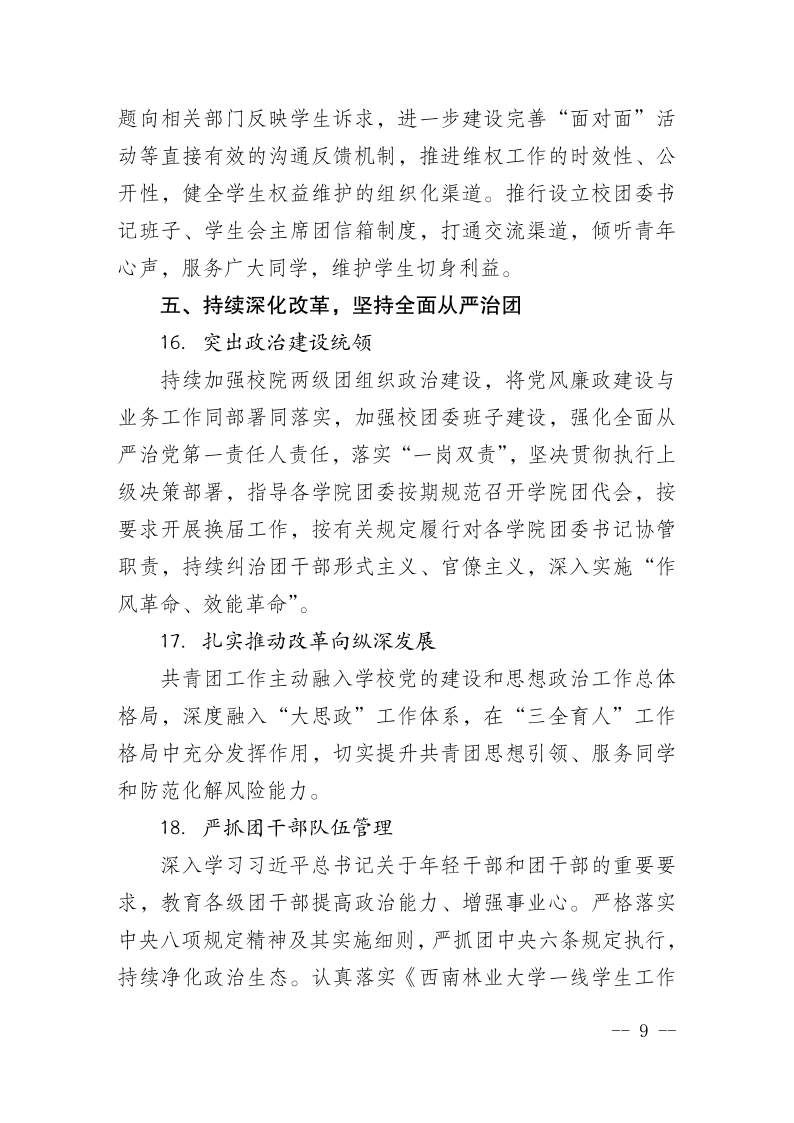 题向相关部门反映学生诉求，进一步建设完善“面对面”活动等直接有效的沟通反馈机制，推进维权工作的时效性、公开性，健全学生权益维护的组织化渠道。推行设立校团委书记班子、学生会主席团信箱制度，打通交流渠道，倾听青年心声，服务广大同学，维护学生切身利益。

五、持续深化改革，坚持全面从严治团

16. 突出政治建设统领

持续加强校院两级团组织政治建设，将党风廉政建设与业务工作同部署同落实，加强校团委班子建设，强化全面从严治党第一责任人责任，落实“一岗双责”，坚决贯彻执行上级决策部署，指导各学院团委按期规范召开学院团代会，按要求开展换届工作，按有关规定履行对各学院团委书记协管职责，持续纠治团干部形式主义、官僚主义，深入实施“作风革命、效能革命”。

17. 扎实推动改革向纵深发展

共青团工作主动融入学校党的建设和思想政治工作总体格局，深度融入“大思政”工作体系，在“三全育人”工作格局中充分发挥作用，切实提升共青团思想引领、服务同学和防范化解风险能力。

18. 严抓团干部队伍管理

深入学习习近平总书记关于年轻干部和团干部的重要要求，教育各级团干部提高政治能力、增强事业心。严格落实中央八项规定精神及其实施细则，严抓团中央六条规定执行，持续净化政治生态。认真落实《西南林业大学一线学生工作

-- 9 --